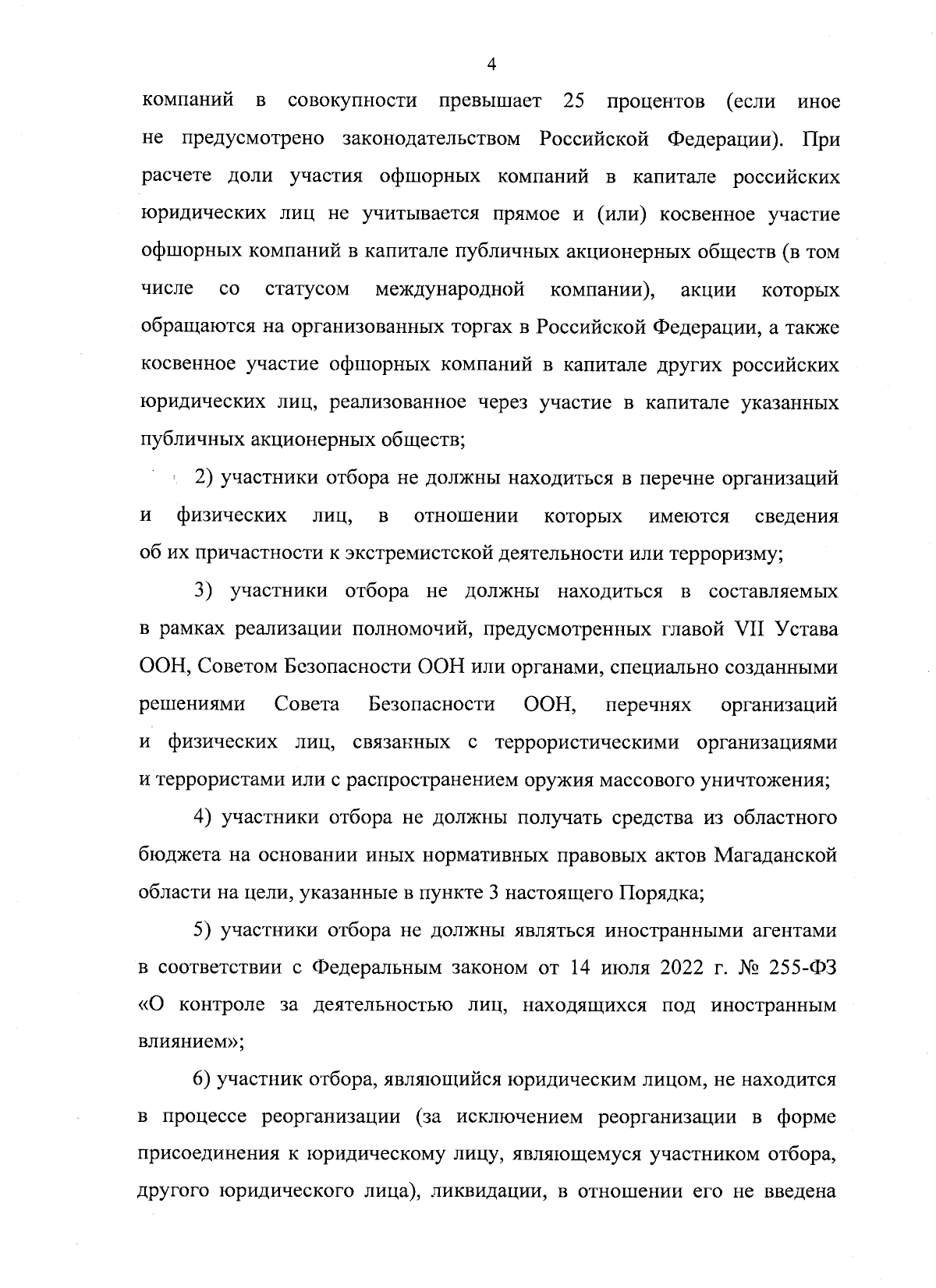 4

компаний в совокупности превышает 25 процентов (если иное не предусмотрено законодательством Российской Федерации). При расчете доли участия офшорных компаний в капитале российских юридических лиц не учитывается прямое и (или) косвенное участие офшорных компаний в капитале публичных акционерных обществ (в том числе со статусом международной компании), акции которых обращаются на организованных торгах в Российской Федерации, а также косвенное участие офшорных компаний в капитале других российских юридических лиц, реализованное через участие в капитале указанных публичных акционерных обществ;

2) участники отбора не должны находиться в перечне организаций и физических лиц, в отношении которых имеются сведения об их причастности к экстремистской деятельности или терроризму;

3) участники отбора не должны находиться в составляемых в рамках реализации полномочий, предусмотренных главой VII Устава ООН, Советом Безопасности ООН или органами, специально созданными решениями Совета Безопасности ООН, перечнях организаций и физических лиц, связанных с террористическими организациями и террористами или с распространением оружия массового уничтожения;

4) участники отбора не должны получать средства из областного бюджета на основании иных нормативных правовых актов Магаданской области на цели, указанные в пункте 3 настоящего Порядка;

5) участники отбора не должны являться иностранными агентами в соответствии с Федеральным законом от 14 июля 2022 г. № 255-ФЗ «О контроле за деятельностью лиц, находящихся под иностранным влиянием»;

6) участник отбора, являющийся юридическим лицом, не находится в процессе реорганизации (за исключением реорганизации в форме присоединения к юридическому лицу, являющемуся участником отбора, другого юридического лица), ликвидации, в отношении его не введена